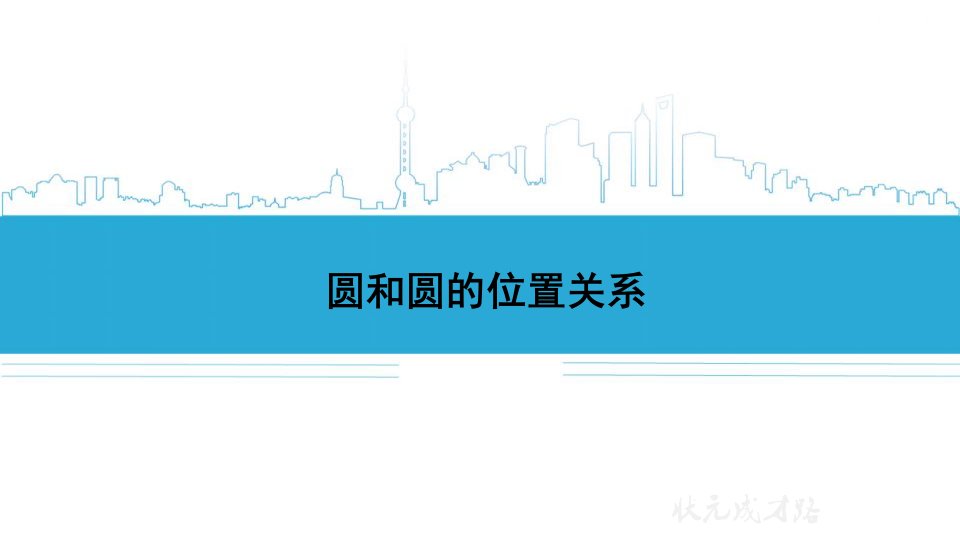 圆和圆的位置关系

状元成才路